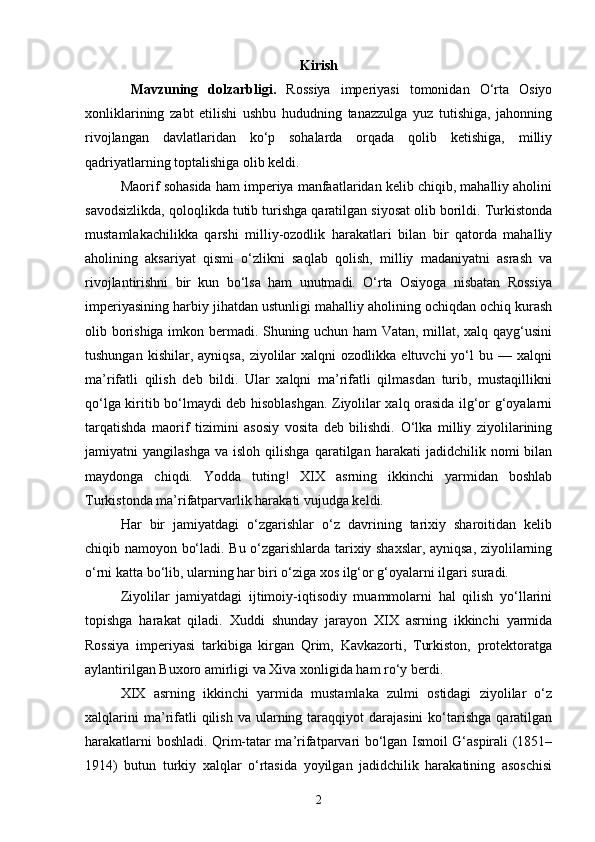 Kirish

Mavzuning dolzarbligi. Rossiya imperiyasi tomonidan O‘rta Osiyo xonliklarining zabt etilishi ushbu hududning tanazzulga yuz tutishiga, jahonning rivojlangan davlatlaridan ko‘p sohalarda orqada qolib ketishiga, milliy qadriyatlarning toptalishiga olib keldi.

Maorif sohasida ham imperiya manfaatlaridan kelib chiqib, mahalliy aholini savodsizlikda, qoloqlikda tutib turishga qaratilgan siyosat olib borildi. Turkistonda mustamlakachilikka qarshi milliy-ozodlik harakatlari bilan bir qatorda mahalliy aholining aksariyat qismi o‘zlikni saqlab qolish, milliy madaniyatni asrash va rivojlantirishni bir kun bo‘lsa ham unutmadi. O‘rta Osiyoga nisbatan Rossiya imperiyasining harbiy jihatdan ustunligi mahalliy aholining ochiqdan ochiq kurash olib borishiga imkon bermadi. Shuning uchun ham Vatan, millat, xalq qayg‘usini tushungan kishilar, ayniqsa, ziyolilar xalqni ozodlikka eltuvchi yo‘l bu — xalqni ma’rifatli qilish deb bildi. Ular xalqni ma’rifatli qilmasdan turib, mustaqillikni qo‘lga kiritib bo‘lmaydi deb hisoblashgan. Ziyolilar xalq orasida ilg‘or g‘oyalarni tarqatishda maorif tizimini asosiy vosita deb bilishdi. O‘lka milliy ziyolilarining jamiyatni yangilashga va isloh qilishga qaratilgan harakati jadidchilik nomi bilan maydonga chiqdi. Yodda tuting! XIX asrning ikkinchi yarmidan boshlab Turkistonda ma’rifatparvarlik harakati vujudga keldi.

Har bir jamiyatdagi o‘zgarishlar o‘z davrining tarixiy sharoitidan kelib chiqib namoyon bo‘ladi. Bu o‘zgarishlarda tarixiy shaxslar, ayniqsa, ziyolilarning o‘rni katta bo‘lib, ularning har biri o‘ziga xos ilg‘or g‘oyalarni ilgari suradi.

Ziyolilar jamiyatdagi ijtimoiy-iqtisodiy muammolarni hal qilish yo‘llarini topishga harakat qiladi. Xuddi shunday jarayon XIX asrning ikkinchi yarmida Rossiya imperiyasi tarkibiga kirgan Qrim, Kavkazorti, Turkiston, protektoratga aylantirilgan Buxoro amirligi va Xiva xonligida ham ro‘y berdi.

XIX asrning ikkinchi yarmida mustamlaka zulmi ostidagi ziyolilar o‘z xalqlarini ma’rifatli qilish va ularning taraqqiyot darajasini ko‘tarishga qaratilgan harakatlarni boshladi. Qrim-tatar ma’rifatparvari bo‘lgan Ismoil G‘aspirali (1851–1914) butun turkiy xalqlar o‘rtasida yoyilgan jadidchilik harakatining asoschisi

2